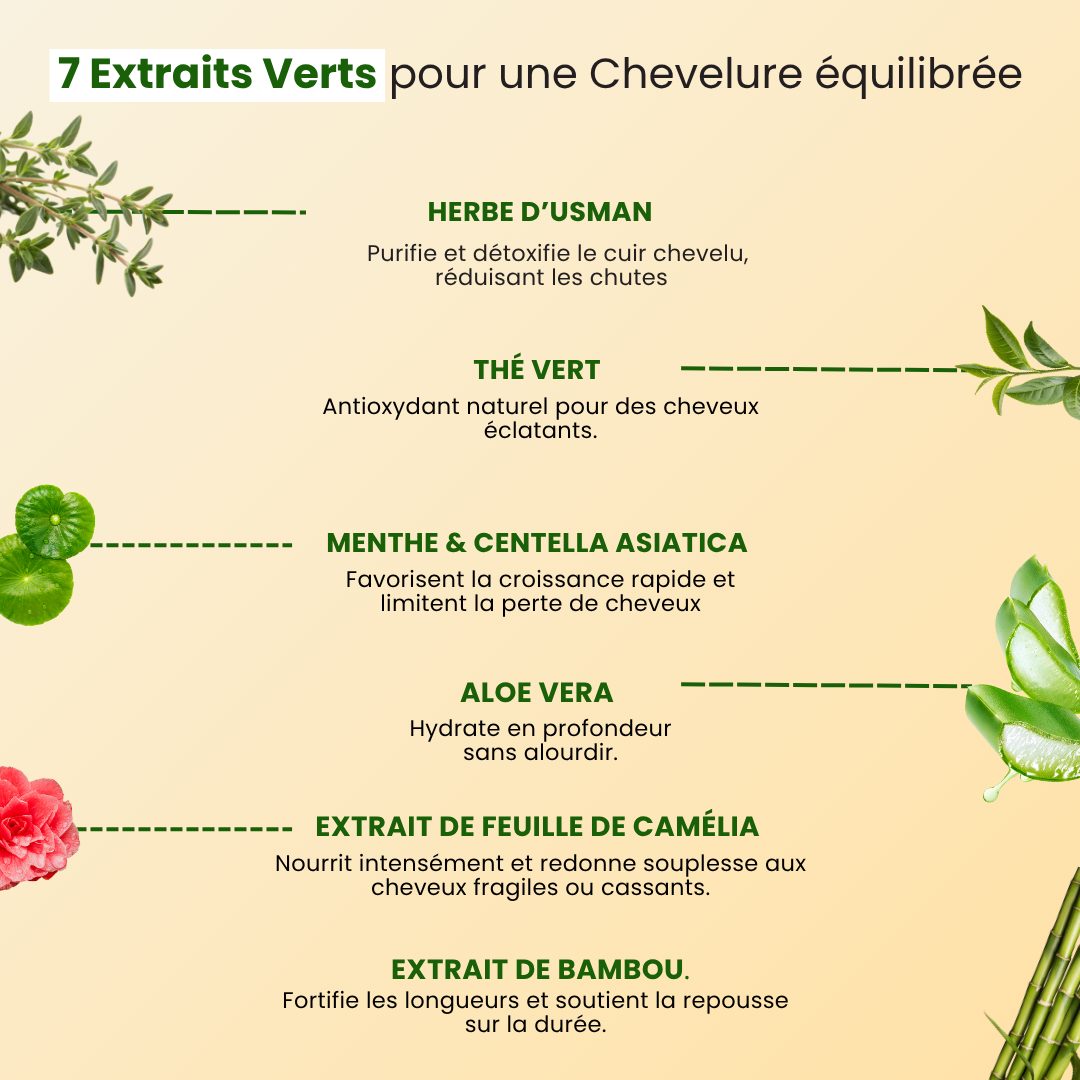 7 Extraits Verts pour une Chevelure équilibrée

HERBE D'USMAN

Purifie et détoxifie le cuir chevelu, réduisant les chutes

THÉ VERT

Antioxydant naturel pour des cheveux éclatants.

MENTHE & CENTELLA ASIATICA

Favorisent la croissance rapide et limitent la perte de cheveux

ALOE VERA

Hydrate en profondeur sans alourdir.

EXTRAIT DE FEUILLE DE CAMÉLIA

Nourrit intensément et redonne souplesse aux cheveux fragiles ou cassants.

EXTRAIT DE BAMBOU.

Fortifie les longueurs et soutient la repousse sur la durée.